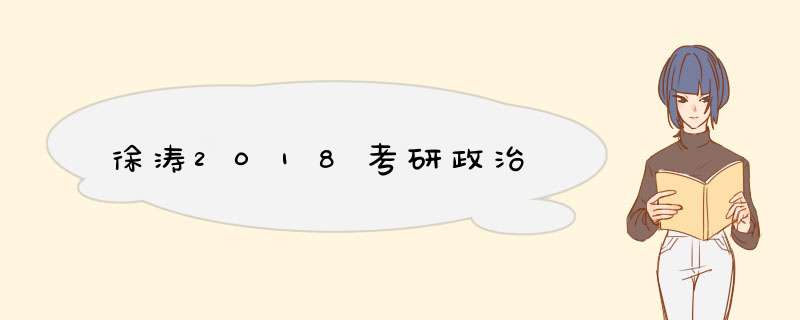 徐涛2018考研政治